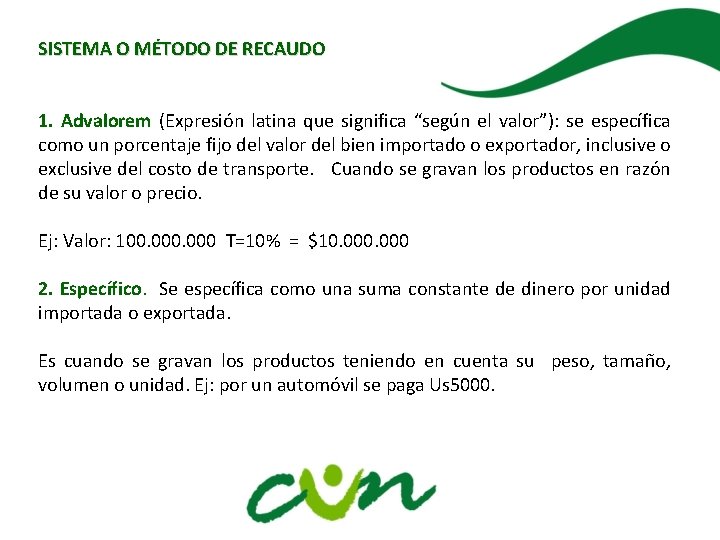 SISTEMA O MÉTODO DE RECAUDO

1. Advalorem (Expresión latina que significa "según el valor"): se específica como un porcentaje fijo del valor del bien importado o exportador, inclusive o exclusive del costo de transporte. Cuando se gravan los productos en razón de su valor o precio.

Ej: Valor: 100.000.000 T=10% = $10.000.000

2. Específico. Se específica como una suma constante de dinero por unidad importada o exportada.

Es cuando se gravan los productos teniendo en cuenta su peso, tamaño, volumen o unidad. Ej: por un automóvil se paga Us5000.

cun